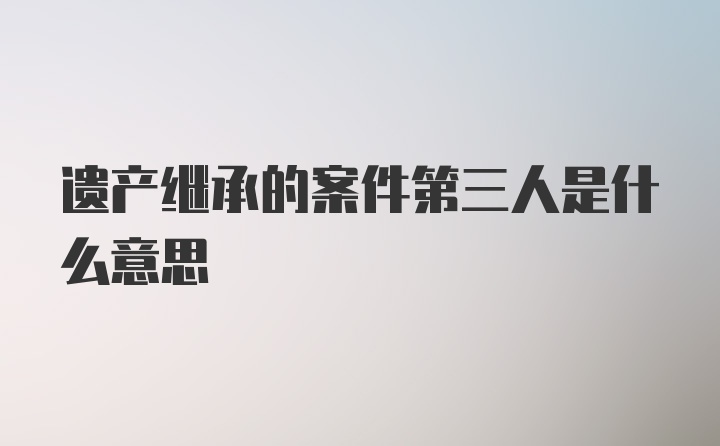 遗产继承的案件第三人是什么意思